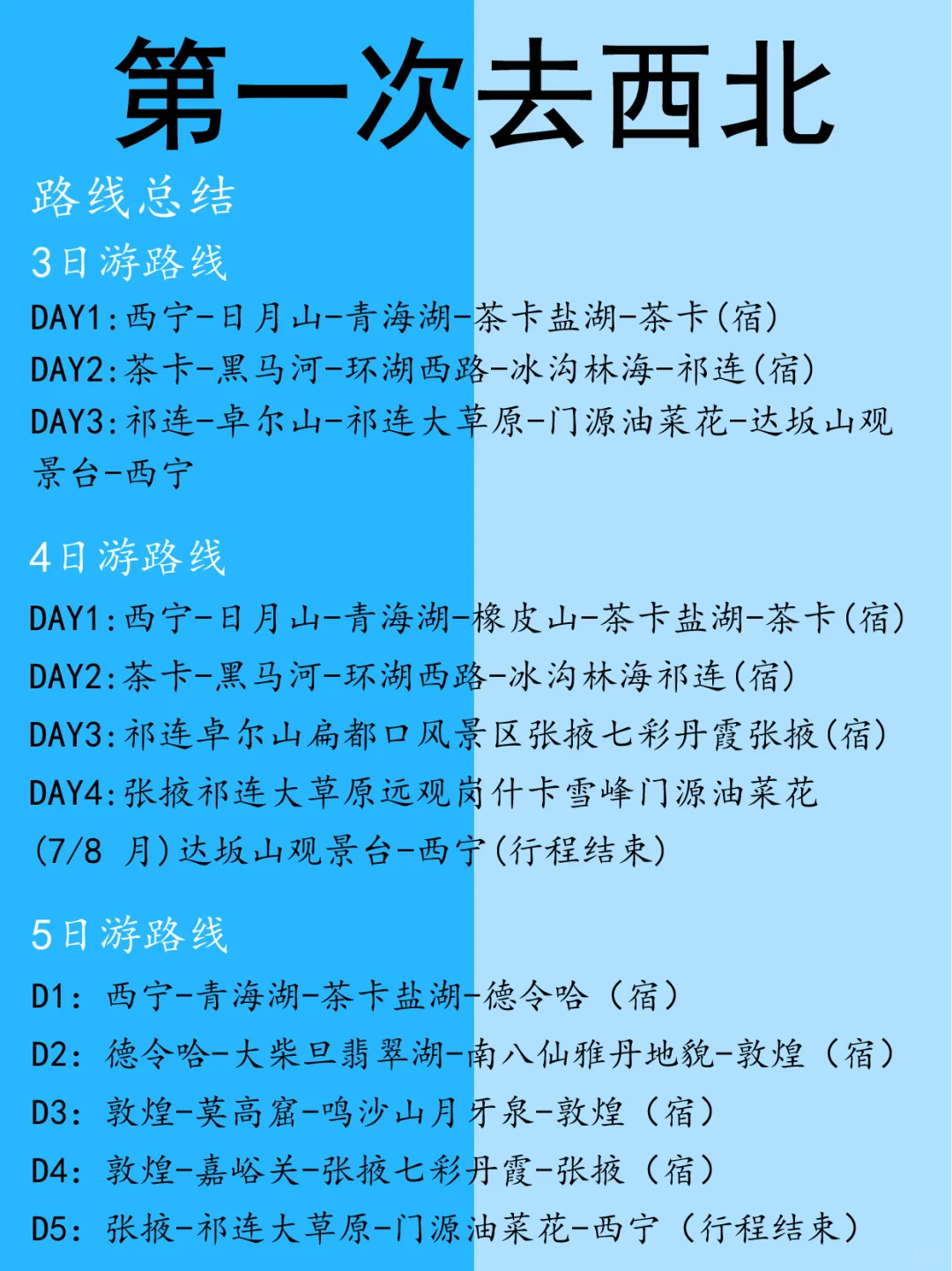 第一次去西北

路线总结

3日游路线

DAY1:西宁-日月山-青海湖-茶卡盐湖-茶卡(宿)

DAY2:茶卡-黑马河-环湖西路-冰沟林海-祁连(宿)

DAY3:祁连-卓尔山-祁连大草原-门源油菜花-达坂山观景台-西宁

4日游路线

DAY1:西宁-日月山-青海湖-橡皮山-茶卡盐湖-茶卡(宿)

DAY2:茶卡-黑马河-环湖西路-冰沟林海祁连(宿)

DAY3:祁连卓尔山扁都口风景区张掖七彩丹霞张掖(宿)

DAY4:张掖祁连大草原远观岗什卡雪峰门源油菜花(7/8 月)达坂山观景台-西宁(行程结束)

5日游路线

D1: 西宁-青海湖-茶卡盐湖-德令哈（宿）

D2: 德令哈-大柴旦翡翠湖-南八仙雅丹地貌-敦煌（宿）

D3: 敦煌-莫高窟-鸣沙山月牙泉-敦煌（宿）

D4: 敦煌-嘉峪关-张掖七彩丹霞-张掖（宿）

D5: 张掖-祁连大草原-门源油菜花-西宁（行程结束）